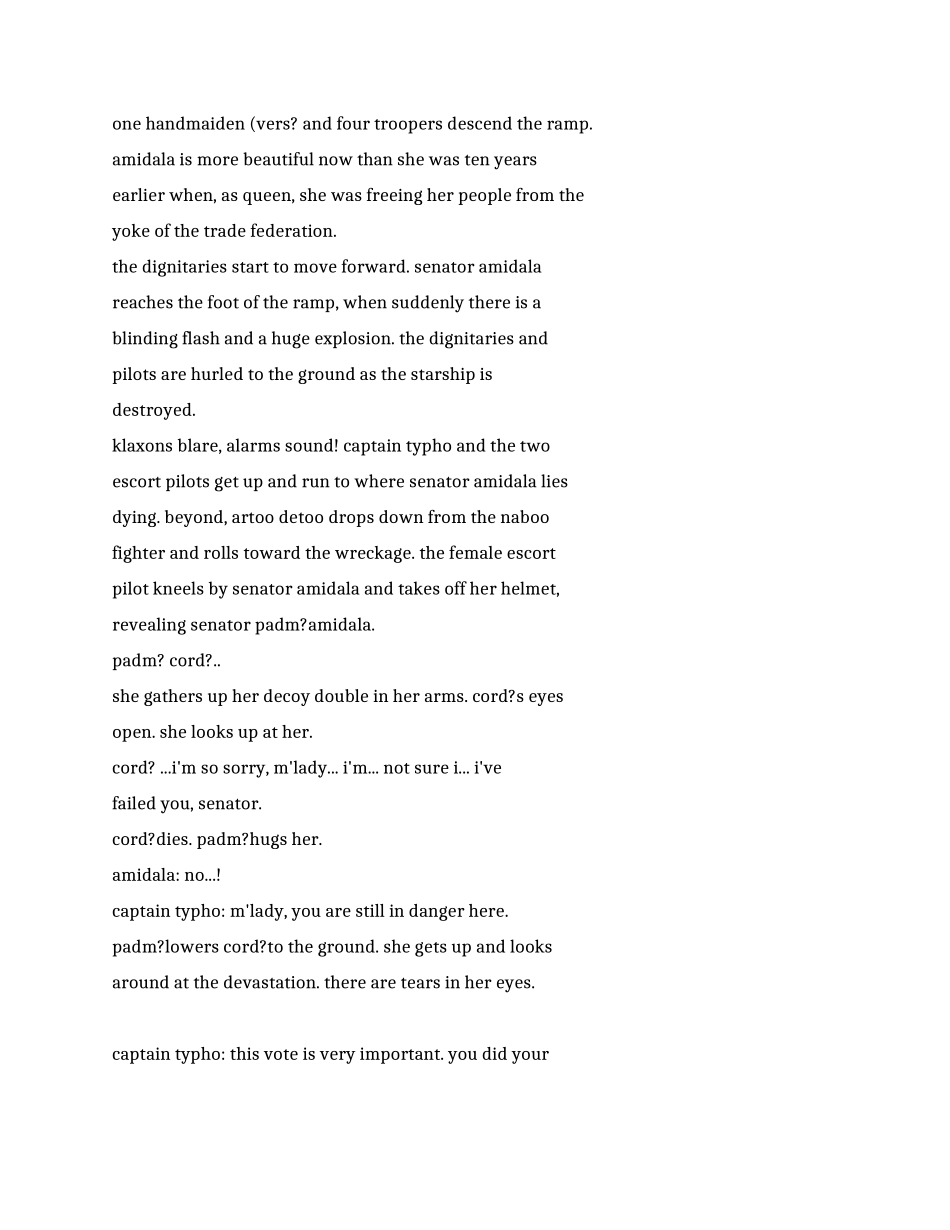 one handmaiden (vers? and four troopers descend the ramp. amidala is more beautiful now than she was ten years earlier when, as queen, she was freeing her people from the yoke of the trade federation.
the dignitaries start to move forward. senator amidala reaches the foot of the ramp, when suddenly there is a blinding flash and a huge explosion. the dignitaries and pilots are hurled to the ground as the starship is destroyed.
klaxons blare, alarms sound! captain typho and the two escort pilots get up and run to where senator amidala lies dying. beyond, artoo detoo drops down from the naboo fighter and rolls toward the wreckage. the female escort pilot kneels by senator amidala and takes off her helmet, revealing senator padm?amidala.
padm? cord?..
she gathers up her decoy double in her arms. cord?s eyes open. she looks up at her.
cord? ...i'm so sorry, m'lady... i'm... not sure i... i've failed you, senator.
cord?dies. padm?hugs her.
amidala: no...!
captain typho: m'lady, you are still in danger here.
padm?lowers cord?to the ground. she gets up and looks around at the devastation. there are tears in her eyes.

captain typho: this vote is very important. you did your